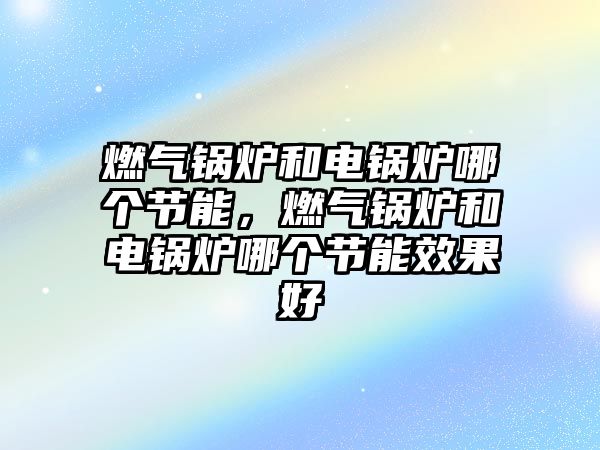 燃气锅炉和电锅炉哪个节能，燃气锅炉和电锅炉哪个节能效果好